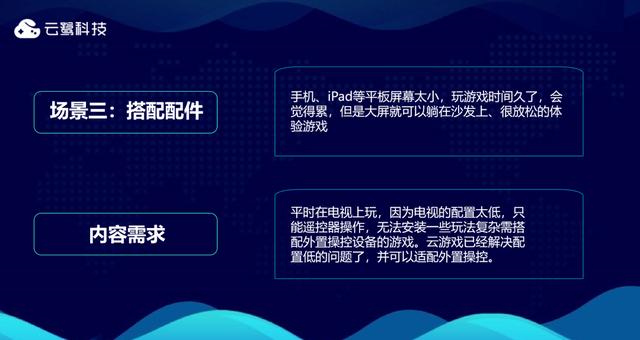 云鹭科技

场景三：搭配配件

手机、iPad等平板屏幕太小，玩游戏时间久了，会觉得累，但是大屏就可以躺在沙发上、很放松的体验游戏

内容需求

平时在电视上玩，因为电视的配置太低，只能遥控器操作，无法安装一些玩法复杂需搭配外置操控设备的游戏。云游戏已经解决配置低的问题了，并可以适配外置操控。